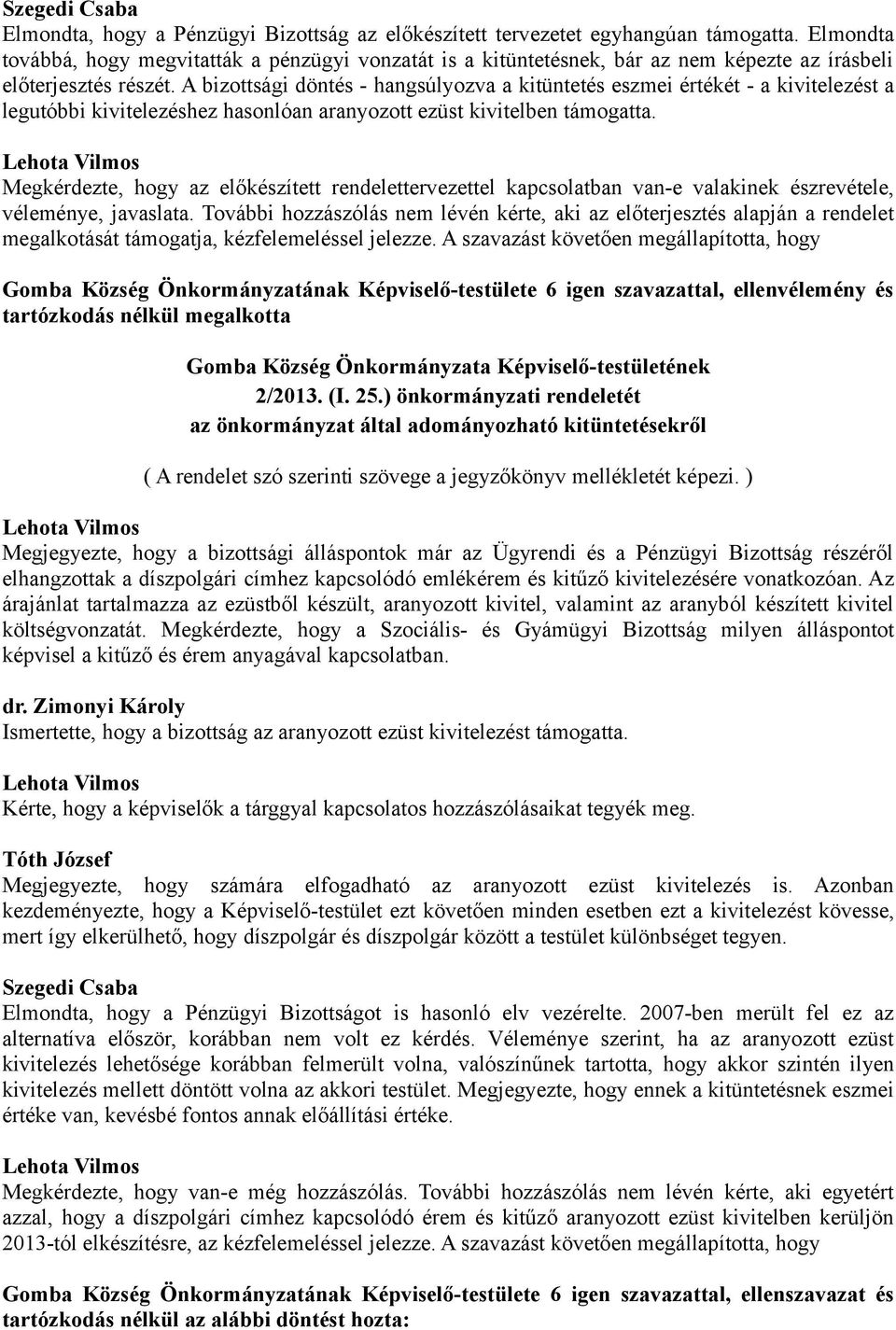 Szegedi Csaba
Elmondta, hogy a Pénzügyi Bizottság az előkészített tervezetet egyhangúan támogatta. Elmondta továbbá, hogy megvitatták a pénzügyi vonzatát is a kitüntetésnek, bár az nem képezte az írásbeli előterjesztés részét. A bizottsági döntés - hangsúlyozva a kitüntetés eszmei értékét - a kivitelezést a legutóbbi kivitelezéshez hasonlóan aranyozott ezüst kivitelben támogatta.

Lehota Vilmos
Megkérdezte, hogy az előkészített rendelettervezettel kapcsolatban van-e valakinek észrevétele, véleménye, javaslata. További hozzászólás nem lévén kérte, aki az előterjesztés alapján a rendelet megalkotását támogatja, kézfelemeléssel jelezze. A szavazást követően megállapította, hogy

Gomba Község Önkormányzatának Képviselő-testülete 6 igen szavazattal, ellenvélemény és tartózkodás nélkül megalkotta

Gomba Község Önkormányzata Képviselő-testületének
2/2013. (I. 25.) önkormányzati rendeletét
az önkormányzat által adományozható kitüntetésekről

( A rendelet szó szerinti szövege a jegyzőkönyv mellékletét képezi. )

Lehota Vilmos
Megjegyezte, hogy a bizottsági álláspontok már az Ügyrendi és a Pénzügyi Bizottság részéről elhangzottak a díszpolgári címhez kapcsolódó emlékérem és kitűző kivitelezésére vonatkozóan. Az árajánlat tartalmazza az ezüstből készült, aranyozott kivitel, valamint az aranyból készített kivitel költségvonzatát. Megkérdezte, hogy a Szociális- és Gyámügyi Bizottság milyen álláspontot képvisel a kitűző és érem anyagával kapcsolatban.

dr. Zimonyi Károly
Ismertette, hogy a bizottság az aranyozott ezüst kivitelezést támogatta.

Lehota Vilmos
Kérte, hogy a képviselők a tárggyal kapcsolatos hozzászólásaikat tegyék meg.

Tóth József
Megjegyezte, hogy számára elfogadható az aranyozott ezüst kivitelezés is. Azonban kezdeményezte, hogy a Képviselő-testület ezt követően minden esetben ezt a kivitelezést kövesse, mert így elkerülhető, hogy díszpolgár és díszpolgár között a testület különbséget tegyen.

Szegedi Csaba
Elmondta, hogy a Pénzügyi Bizottságot is hasonló elv vezérelte. 2007-ben merült fel ez az alternatíva először, korábban nem volt ez kérdés. Véleménye szerint, ha az aranyozott ezüst kivitelezés lehetősége korábban felmerült volna, valószínűnek tartotta, hogy akkor szintén ilyen kivitelezés mellett döntött volna az akkori testület. Megjegyezte, hogy ennek a kitüntetésnek eszmei értéke van, kevésbé fontos annak előállítási értéke.

Lehota Vilmos
Megkérdezte, hogy van-e még hozzászólás. További hozzászólás nem lévén kérte, aki egyetért azzal, hogy a díszpolgári címhez kapcsolódó érem és kitűző aranyozott ezüst kivitelben kerüljön 2013-tól elkészítésre, az kézfelemeléssel jelezze. A szavazást követően megállapította, hogy

Gomba Község Önkormányzatának Képviselő-testülete 6 igen szavazattal, ellenszavazat és tartózkodás nélkül az alábbi döntést hozta: